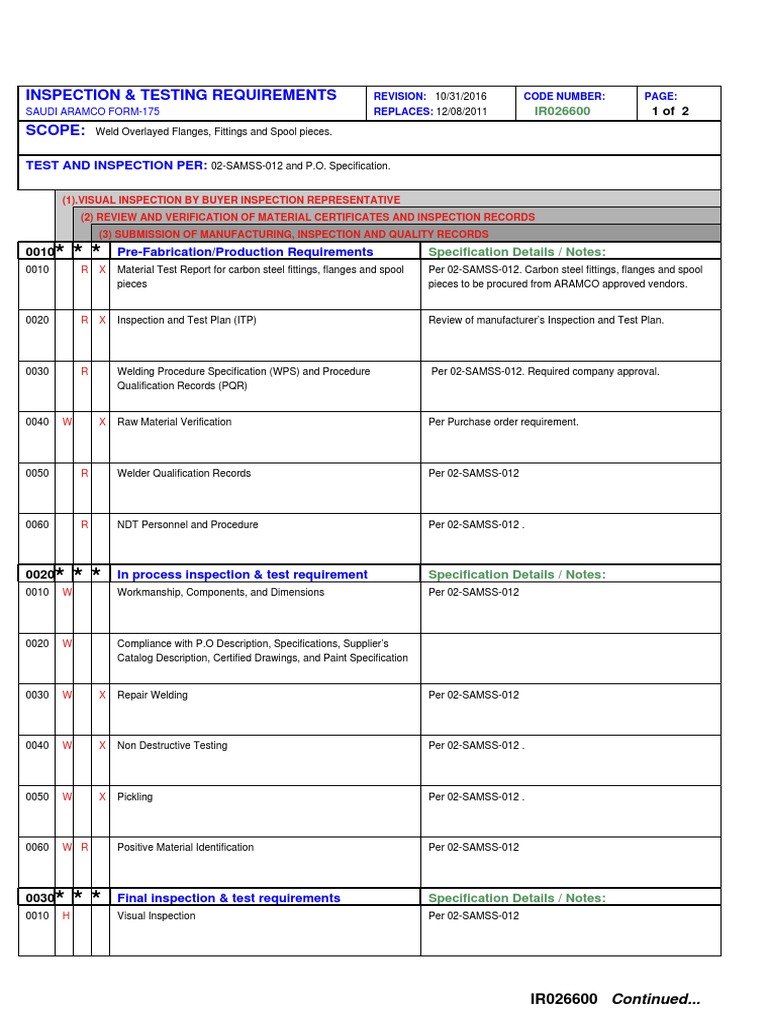 INSPECTION & TESTING REQUIREMENTS
SAUDI ARAMCO FORM-175

REVISION: 10/31/2016
REPLACES: 12/08/2011

CODE NUMBER:
IR026600

PAGE:
1 of 2

SCOPE: Weld Overlayed Flanges, Fittings and Spool pieces.

TEST AND INSPECTION PER: 02-SAMSS-012 and P.O. Specification.

(1).VISUAL INSPECTION BY BUYER INSPECTION REPRESENTATIVE
(2) REVIEW AND VERIFICATION OF MATERIAL CERTIFICATES AND INSPECTION RECORDS
(3) SUBMISSION OF MANUFACTURING, INSPECTION AND QUALITY RECORDS

| 0010 | * | * | * | Pre-Fabrication/Production Requirements | Specification Details / Notes: |
|---|---|---|---|---|---|
| 0010 | | R | X | Material Test Report for carbon steel fittings, flanges and spool pieces | Per 02-SAMSS-012. Carbon steel fittings, flanges and spool pieces to be procured from ARAMCO approved vendors. |
| 0020 | | R | X | Inspection and Test Plan (ITP) | Review of manufacturer's Inspection and Test Plan. |
| 0030 | | R | | Welding Procedure Specification (WPS) and Procedure Qualification Records (PQR) | Per 02-SAMSS-012. Required company approval. |
| 0040 | W | | X | Raw Material Verification | Per Purchase order requirement. |
| 0050 | | R | | Welder Qualification Records | Per 02-SAMSS-012 |
| 0060 | | R | | NDT Personnel and Procedure | Per 02-SAMSS-012 . |
| 0020 | * | * | * | In process inspection & test requirement | Specification Details / Notes: |
| 0010 | W | | | Workmanship, Components, and Dimensions | Per 02-SAMSS-012 |
| 0020 | W | | | Compliance with P.O Description, Specifications, Supplier's Catalog Description, Certified Drawings, and Paint Specification | |
| 0030 | W | | X | Repair Welding | Per 02-SAMSS-012 |
| 0040 | W | | X | Non Destructive Testing | Per 02-SAMSS-012 . |
| 0050 | W | | X | Pickling | Per 02-SAMSS-012 . |
| 0060 | W | R | | Positive Material Identification | Per 02-SAMSS-012 |
| 0030 | * | * | * | Final inspection & test requirements | Specification Details / Notes: |
| 0010 | H | | | Visual Inspection | Per 02-SAMSS-012 |

IR026600 Continued...